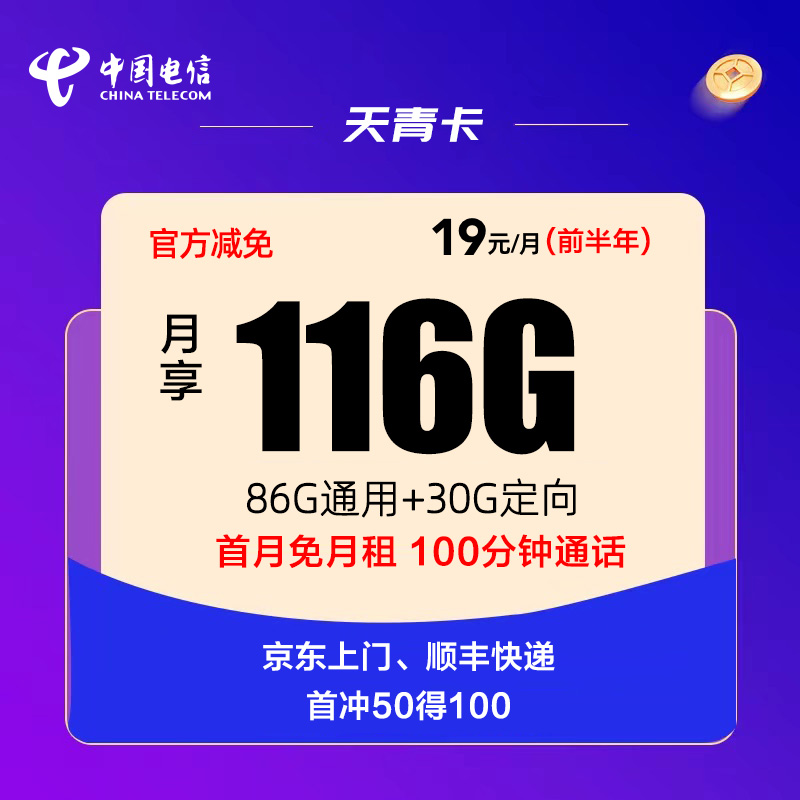 中国电信
CHINA TELECOM

天青卡

官方减免

19元/月（前半年）

月享 116G

86G通用+30G定向

首月免月租 100分钟通话

京东上门、顺丰快递

首冲50得100